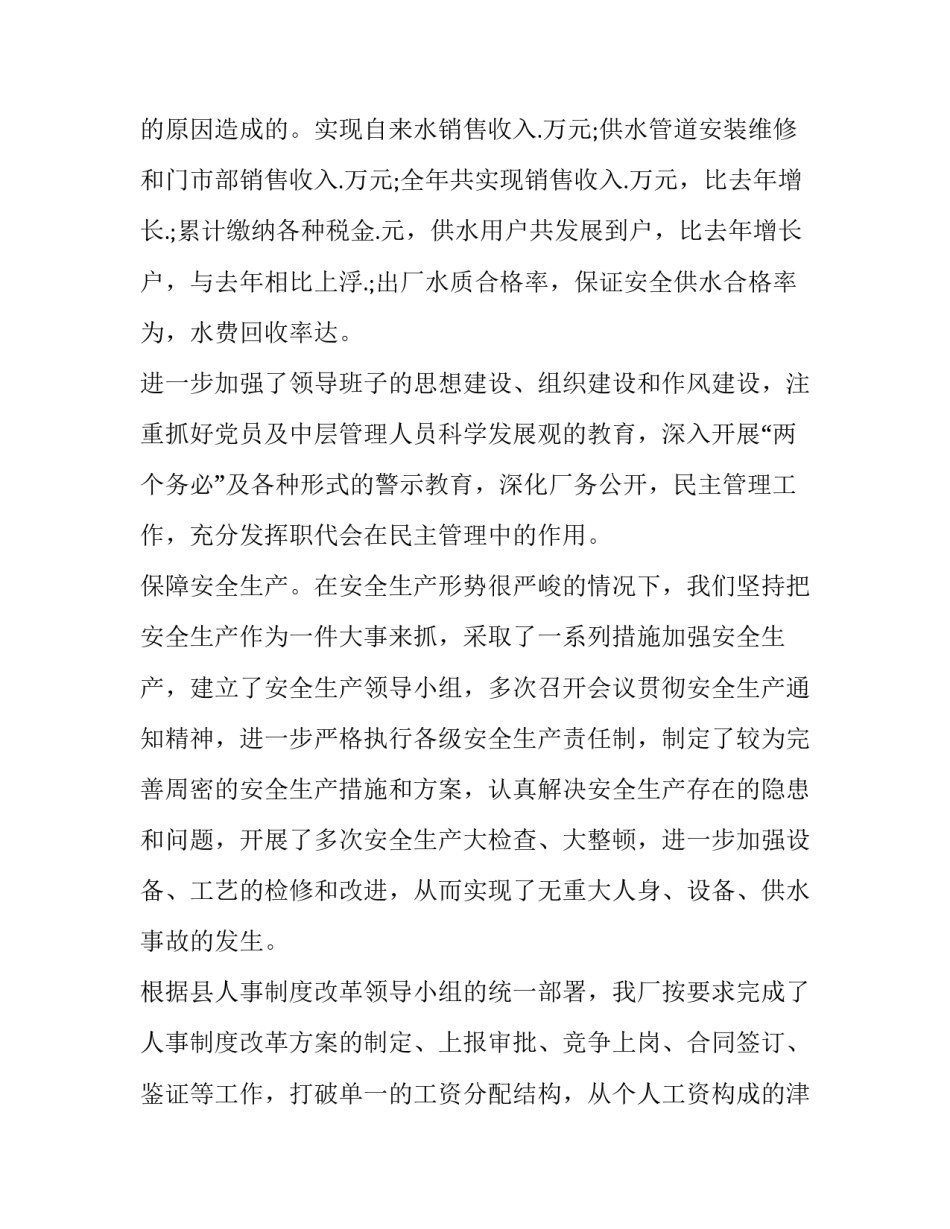 的原因造成的。实现自来水销售收入.万元;供水管道安装维修和门市部销售收入.万元;全年共实现销售收入.万元，比去年增长.;累计缴纳各种税金.元，供水用户共发展到户，比去年增长户，与去年相比上浮.;出厂水质合格率，保证安全供水合格率为，水费回收率达。

进一步加强了领导班子的思想建设、组织建设和作风建设，注重抓好党员及中层管理人员科学发展观的教育，深入开展“两个务必”及各种形式的警示教育，深化厂务公开，民主管理工作，充分发挥职代会在民主管理中的作用。

保障安全生产。在安全生产形势很严峻的情况下，我们坚持把安全生产作为一件大事来抓，采取了一系列措施加强安全生产，建立了安全生产领导小组，多次召开会议贯彻安全生产通知精神，进一步严格执行各级安全生产责任制，制定了较为完善周密的安全生产措施和方案，认真解决安全生产存在的隐患和问题，开展了多次安全生产大检查、大整顿，进一步加强设备、工艺的检修和改进，从而实现了无重大人身、设备、供水事故的发生。

根据县人事制度改革领导小组的统一部署，我厂按要求完成了人事制度改革方案的制定、上报审批、竞争上岗、合同签订、鉴证等工作，打破单一的工资分配结构，从个人工资构成的津